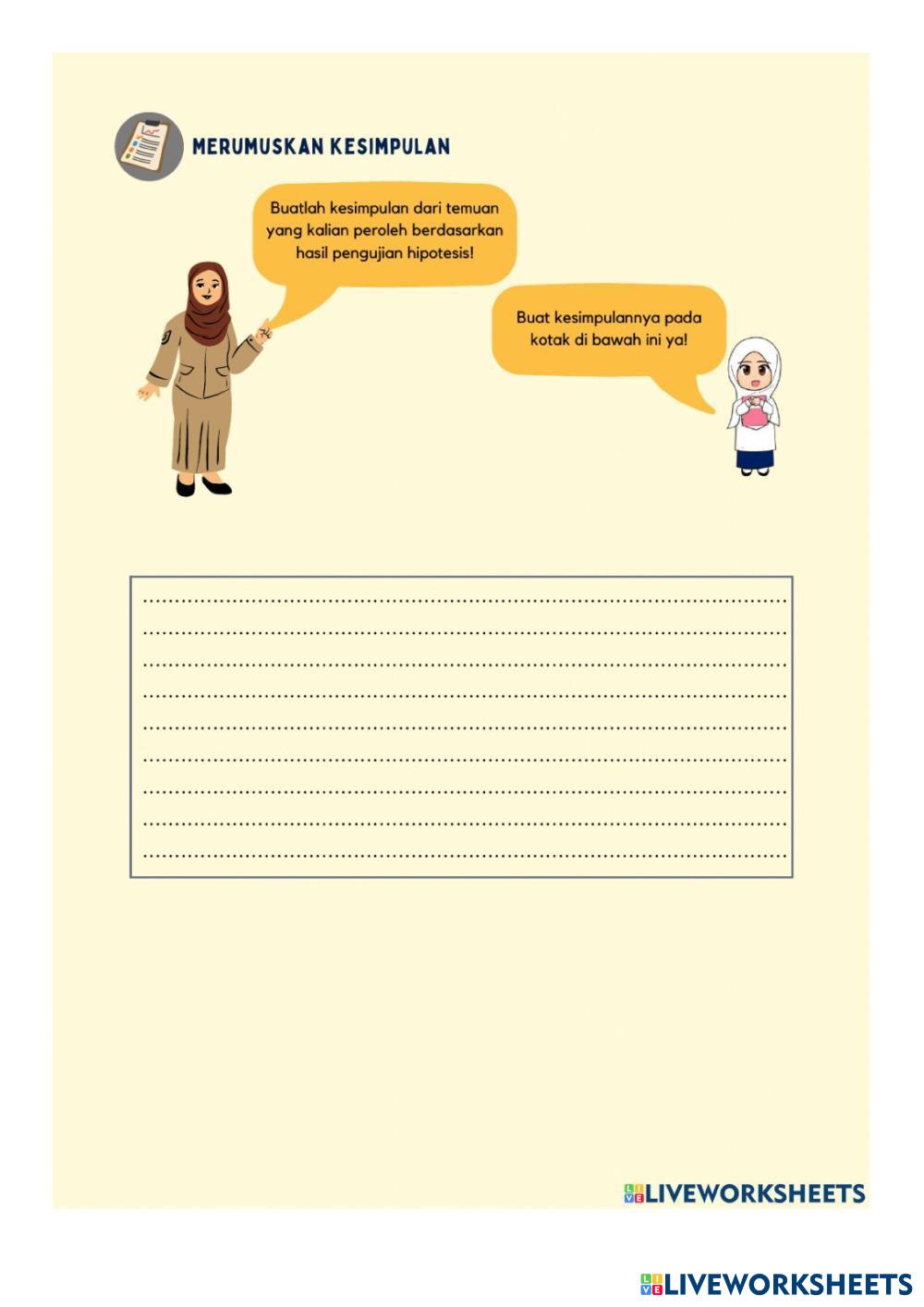 MERUMUSKAN KESIMPULAN

Buatlah kesimpulan dari temuan yang kalian peroleh berdasarkan hasil pengujian hipotesis!

Buat kesimpulannya pada kotak di bawah ini ya!

____
____
____
____
____
____
____
____
____

LIVEWORKSHEETS